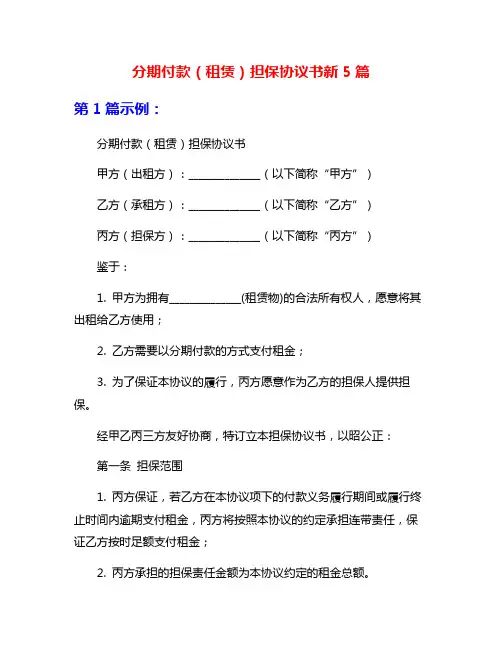 分期付款（租赁）担保协议书新 5 篇

第 1 篇示例：

分期付款（租赁）担保协议书

甲方（出租方）：______________（以下简称“甲方”）

乙方（承租方）：______________（以下简称“乙方”）

丙方（担保方）：______________（以下简称“丙方”）

鉴于：

1. 甲方为拥有______________(租赁物)的合法所有权人，愿意将其出租给乙方使用；

2. 乙方需要以分期付款的方式支付租金；

3. 为了保证本协议的履行，丙方愿意作为乙方的担保人提供担保。

经甲乙丙三方友好协商，特订立本担保协议书，以昭公正：

第一条 担保范围

1. 丙方保证，若乙方在本协议项下的付款义务履行期间或履行终止时间内逾期支付租金，丙方将按照本协议的约定承担连带责任，保证乙方按时足额支付租金；

2. 丙方承担的担保责任金额为本协议约定的租金总额。